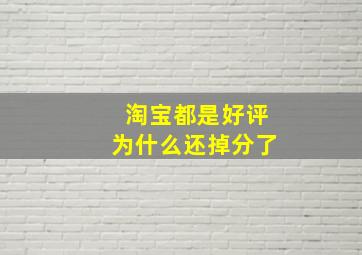 淘宝都是好评
为什么还掉分了